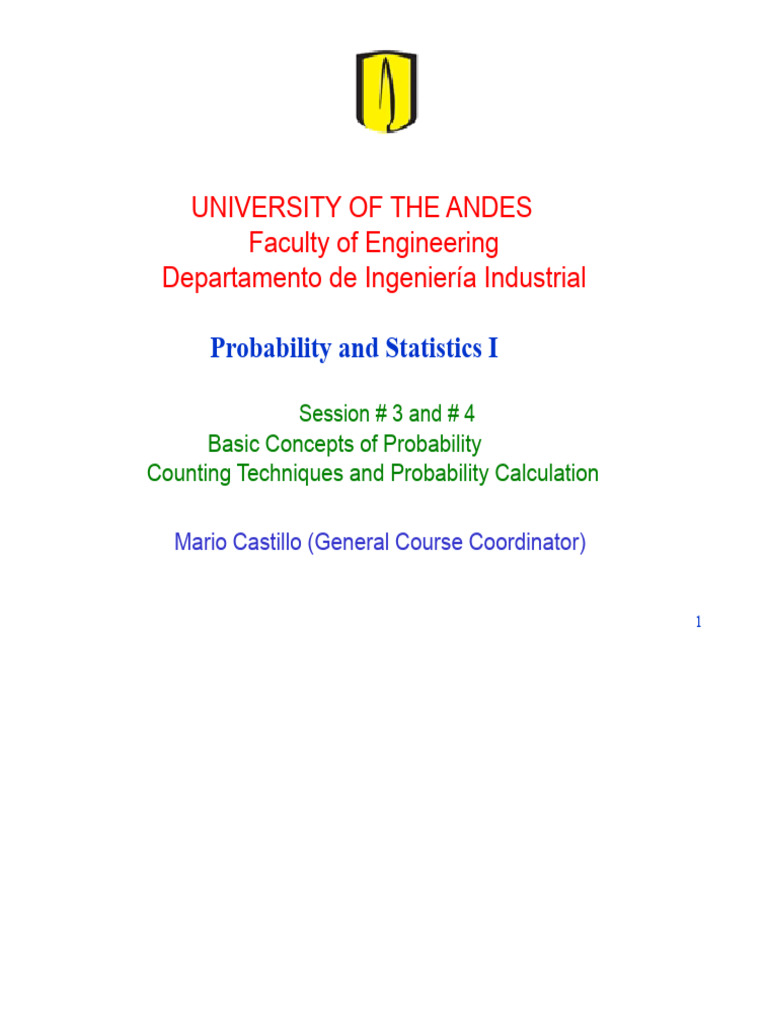 UNIVERSITY OF THE ANDES
Faculty of Engineering
Departamento de Ingeniería Industrial

Probability and Statistics I

Session # 3 and # 4
Basic Concepts of Probability
Counting Techniques and Probability Calculation

Mario Castillo (General Course Coordinator)

1